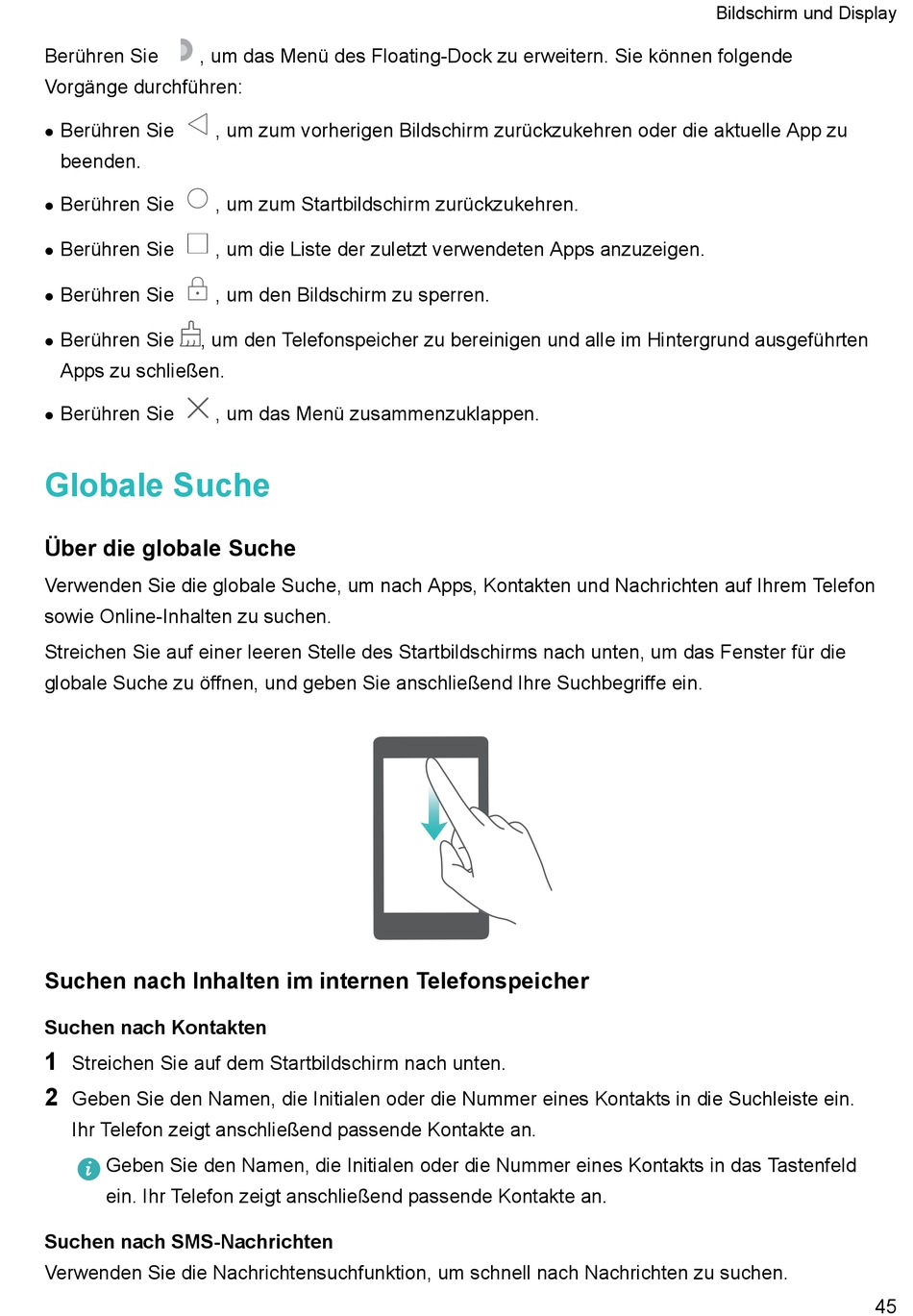 Bildschirm und Display

Berühren Sie , um das Menü des Floating-Dock zu erweitern. Sie können folgende Vorgänge durchführen:

- Berühren Sie , um zum vorherigen Bildschirm zurückzukehren oder die aktuelle App zu beenden.
- Berühren Sie , um zum Startbildschirm zurückzukehren.
- Berühren Sie , um die Liste der zuletzt verwendeten Apps anzuzeigen.
- Berühren Sie , um den Bildschirm zu sperren.
- Berühren Sie , um den Telefonspeicher zu bereinigen und alle im Hintergrund ausgeführten Apps zu schließen.
- Berühren Sie , um das Menü zusammenzuklappen.

Globale Suche

Über die globale Suche

Verwenden Sie die globale Suche, um nach Apps, Kontakten und Nachrichten auf Ihrem Telefon sowie Online-Inhalten zu suchen.

Streichen Sie auf einer leeren Stelle des Startbildschirms nach unten, um das Fenster für die globale Suche zu öffnen, und geben Sie anschließend Ihre Suchbegriffe ein.

Suchen nach Inhalten im internen Telefonspeicher

Suchen nach Kontakten

1 Streichen Sie auf dem Startbildschirm nach unten.

2 Geben Sie den Namen, die Initialen oder die Nummer eines Kontakts in die Suchleiste ein. Ihr Telefon zeigt anschließend passende Kontakte an.

Geben Sie den Namen, die Initialen oder die Nummer eines Kontakts in das Tastenfeld ein. Ihr Telefon zeigt anschließend passende Kontakte an.

Suchen nach SMS-Nachrichten

Verwenden Sie die Nachrichtensuchfunktion, um schnell nach Nachrichten zu suchen.

45